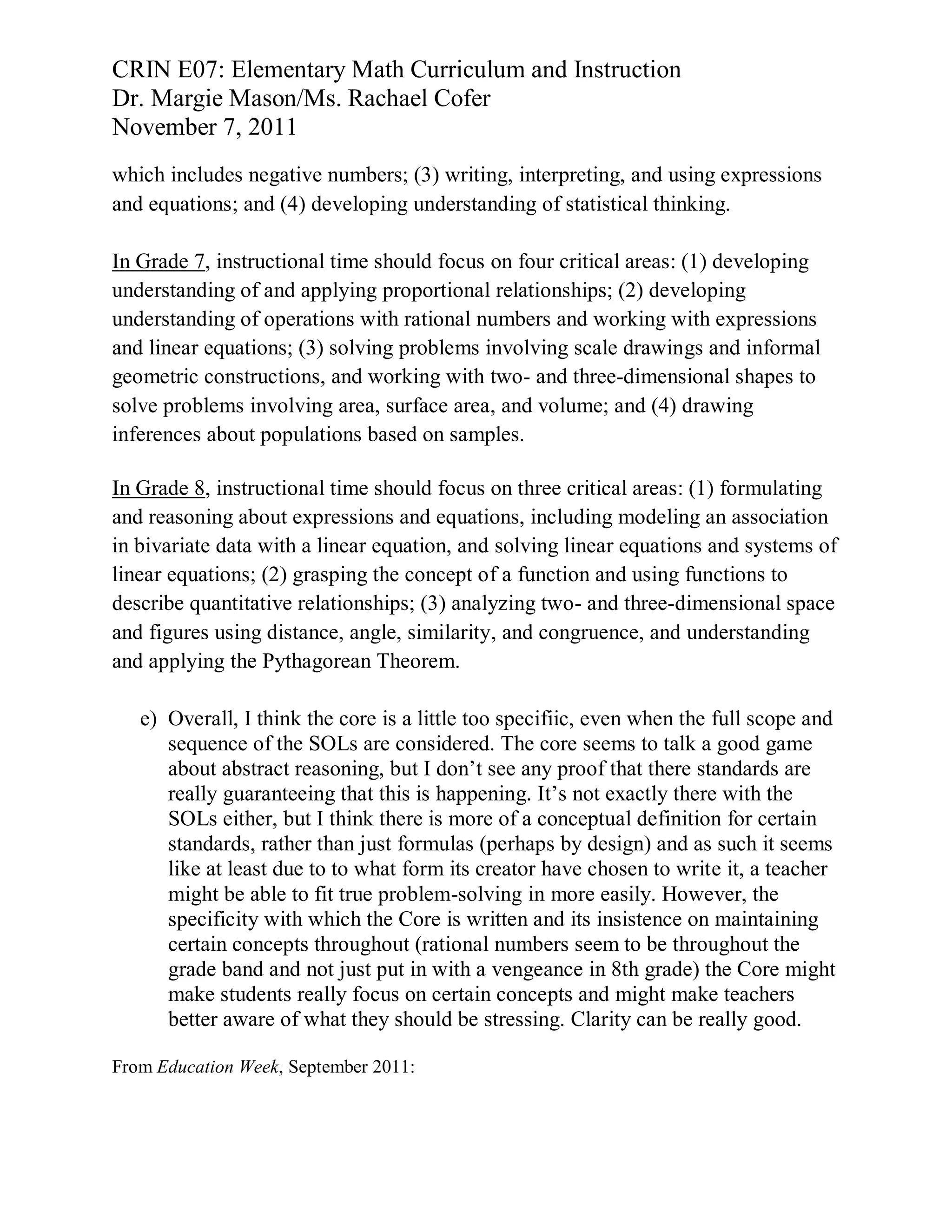 CRIN E07: Elementary Math Curriculum and Instruction
Dr. Margie Mason/Ms. Rachael Cofer
November 7, 2011

which includes negative numbers; (3) writing, interpreting, and using expressions and equations; and (4) developing understanding of statistical thinking.

In Grade 7, instructional time should focus on four critical areas: (1) developing understanding of and applying proportional relationships; (2) developing understanding of operations with rational numbers and working with expressions and linear equations; (3) solving problems involving scale drawings and informal geometric constructions, and working with two- and three-dimensional shapes to solve problems involving area, surface area, and volume; and (4) drawing inferences about populations based on samples.

In Grade 8, instructional time should focus on three critical areas: (1) formulating and reasoning about expressions and equations, including modeling an association in bivariate data with a linear equation, and solving linear equations and systems of linear equations; (2) grasping the concept of a function and using functions to describe quantitative relationships; (3) analyzing two- and three-dimensional space and figures using distance, angle, similarity, and congruence, and understanding and applying the Pythagorean Theorem.

e) Overall, I think the core is a little too specifiic, even when the full scope and sequence of the SOLs are considered. The core seems to talk a good game about abstract reasoning, but I don't see any proof that there standards are really guaranteeing that this is happening. It's not exactly there with the SOLs either, but I think there is more of a conceptual definition for certain standards, rather than just formulas (perhaps by design) and as such it seems like at least due to to what form its creator have chosen to write it, a teacher might be able to fit true problem-solving in more easily. However, the specificity with which the Core is written and its insistence on maintaining certain concepts throughout (rational numbers seem to be throughout the grade band and not just put in with a vengeance in 8th grade) the Core might make students really focus on certain concepts and might make teachers better aware of what they should be stressing. Clarity can be really good.

From Education Week, September 2011: